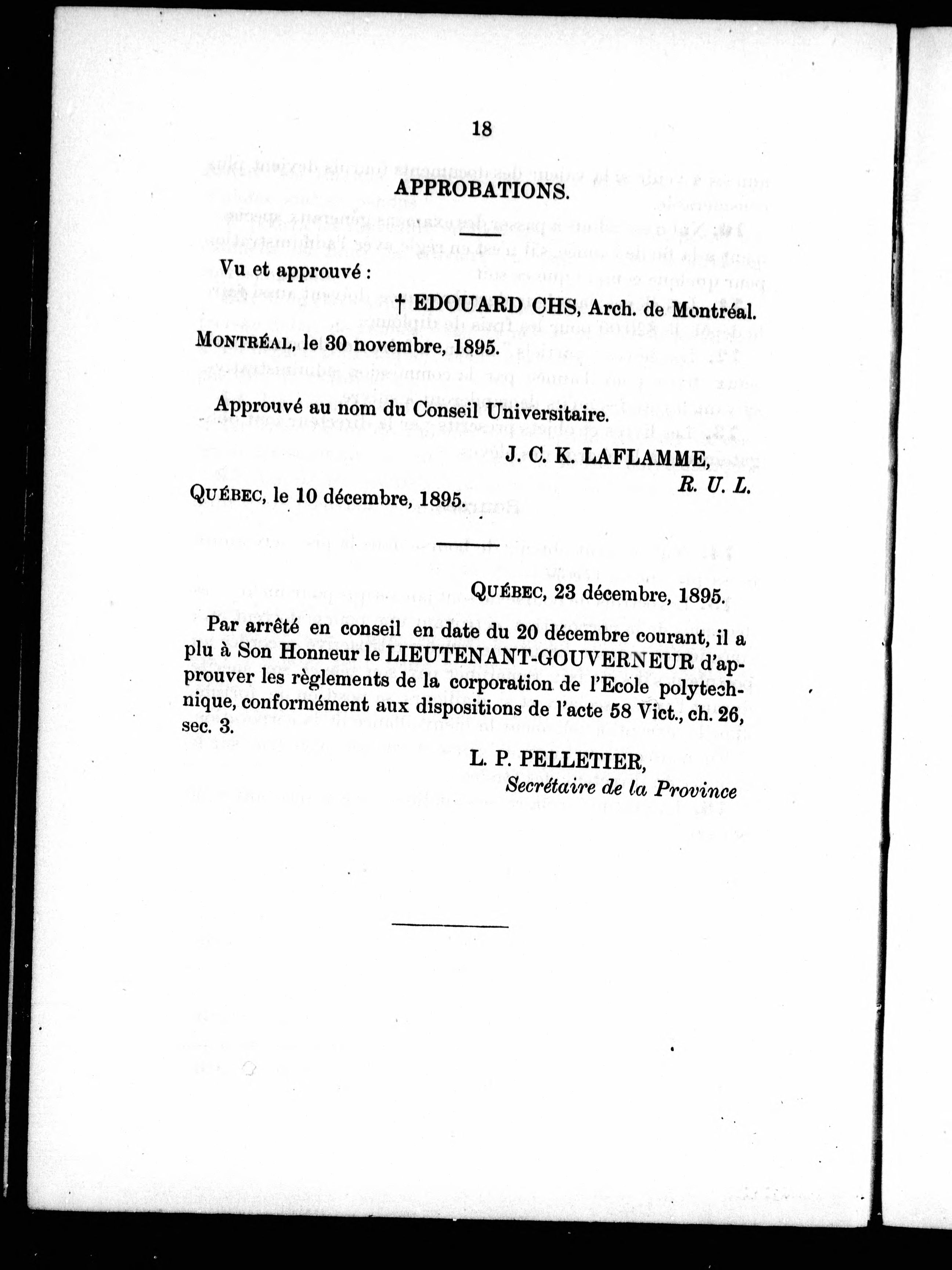 18

APPROBATIONS.

Vu et approuvé :

† EDOUARD CHS, Arch. de Montréal.

MONTRÉAL, le 30 novembre, 1895.

Approuvé au nom du Conseil Universitaire.

J. C. K. LAFLAMME,
R. U. L.

QUÉBEC, le 10 décembre, 1895.

QUÉBEC, 23 décembre, 1895.

Par arrêté en conseil en date du 20 décembre courant, il a plu à Son Honneur le LIEUTENANT-GOUVERNEUR d'approuver les règlements de la corporation de l'Ecole polytechnique, conformément aux dispositions de l'acte 58 Vict., ch. 26, sec. 3.

L. P. PELLETIER,
Secrétaire de la Province